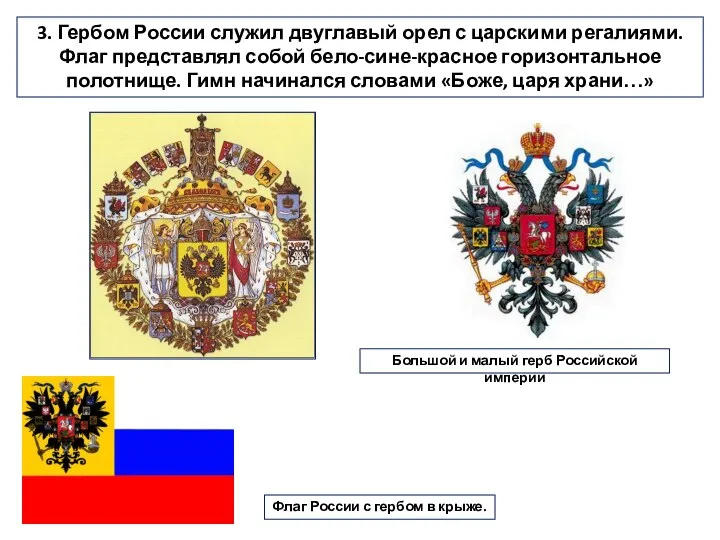 3. Гербом России служил двуглавый орел с царскими регалиями. Флаг представлял собой бело-сине-красное горизонтальное полотнище. Гимн начинался словами «Боже, царя храни…»

Большой и малый герб Российской империи

Флаг России с гербом в крыже.